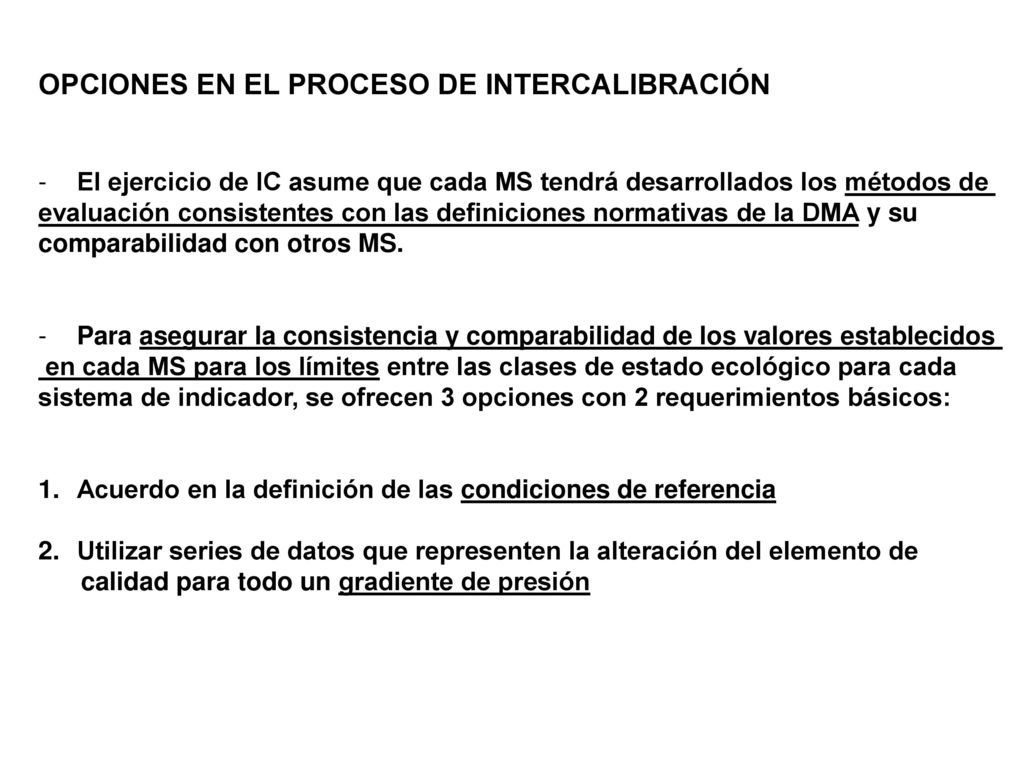 OPCIONES EN EL PROCESO DE INTERCALIBRACIÓN

- El ejercicio de IC asume que cada MS tendrá desarrollados los métodos de evaluación consistentes con las definiciones normativas de la DMA y su comparabilidad con otros MS.

- Para asegurar la consistencia y comparabilidad de los valores establecidos en cada MS para los límites entre las clases de estado ecológico para cada sistema de indicador, se ofrecen 3 opciones con 2 requerimientos básicos:

1. Acuerdo en la definición de las condiciones de referencia

2. Utilizar series de datos que representen la alteración del elemento de calidad para todo un gradiente de presión